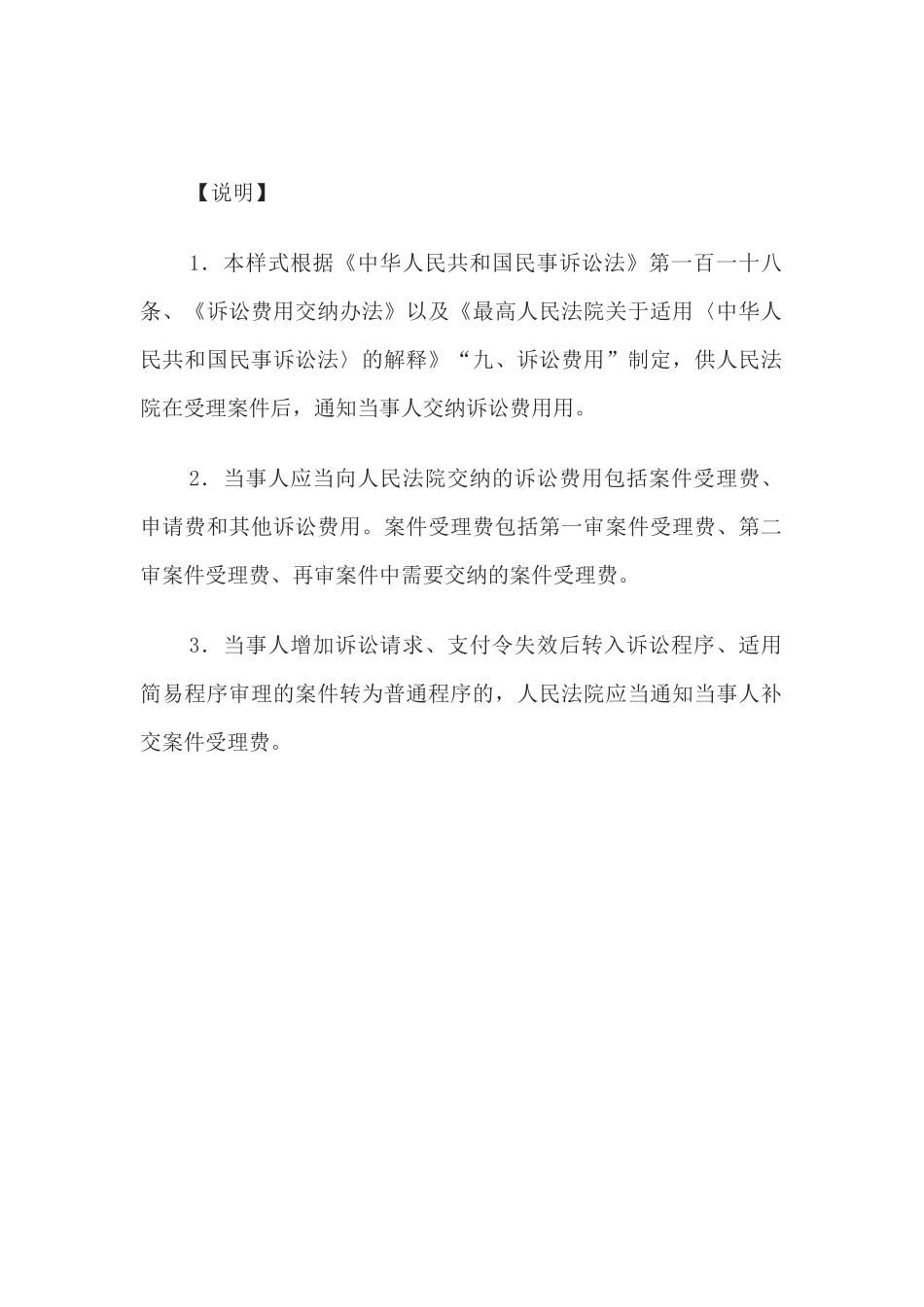 【说明】

1．本样式根据《中华人民共和国民事诉讼法》第一百一十八条、《诉讼费用交纳办法》以及《最高人民法院关于适用〈中华人民共和国民事诉讼法〉的解释》“九、诉讼费用”制定，供人民法院在受理案件后，通知当事人交纳诉讼费用用。

2．当事人应当向人民法院交纳的诉讼费用包括案件受理费、申请费和其他诉讼费用。案件受理费包括第一审案件受理费、第二审案件受理费、再审案件中需要交纳的案件受理费。

3．当事人增加诉讼请求、支付令失效后转入诉讼程序、适用简易程序审理的案件转为普通程序的，人民法院应当通知当事人补交案件受理费。